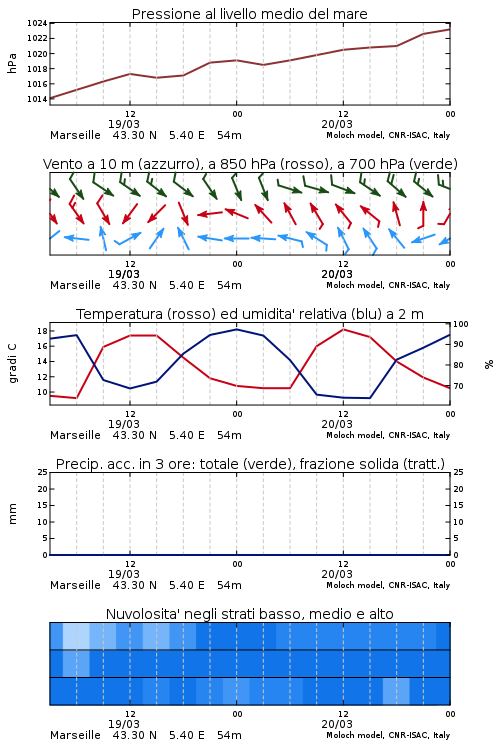 Pressione al livello medio del mare

hPa

1024
1022
1020
1018
1016
1014

12
19/03
00
12
20/03
00

Marseille 43.30 N 5.40 E 54m
Moloch model, CNR-ISAC, Italy

Vento a 10 m (azzurro), a 850 hPa (rosso), a 700 hPa (verde)

12
19/03
00
12
20/03
00

Marseille 43.30 N 5.40 E 54m
Moloch model, CNR-ISAC, Italy

Temperatura (rosso) ed umidita' relativa (blu) a 2 m

gradi C

18
16
14
12
10

100
90
80
70

%

12
19/03
00
12
20/03
00

Marseille 43.30 N 5.40 E 54m
Moloch model, CNR-ISAC, Italy

Precip. acc. in 3 ore: totale (verde), frazione solida (tratt.)

mm

25
20
15
10
5
0

25
20
15
10
5
0

12
19/03
00
12
20/03
00

Marseille 43.30 N 5.40 E 54m
Moloch model, CNR-ISAC, Italy

Nuvolosita' negli strati basso, medio e alto

12
19/03
00
12
20/03
00

Marseille 43.30 N 5.40 E 54m
Moloch model, CNR-ISAC, Italy